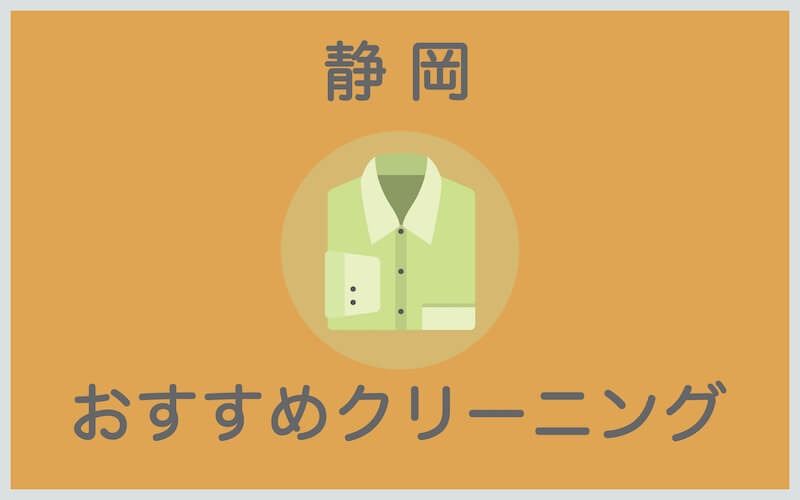 静岡

おすすめクリーニング